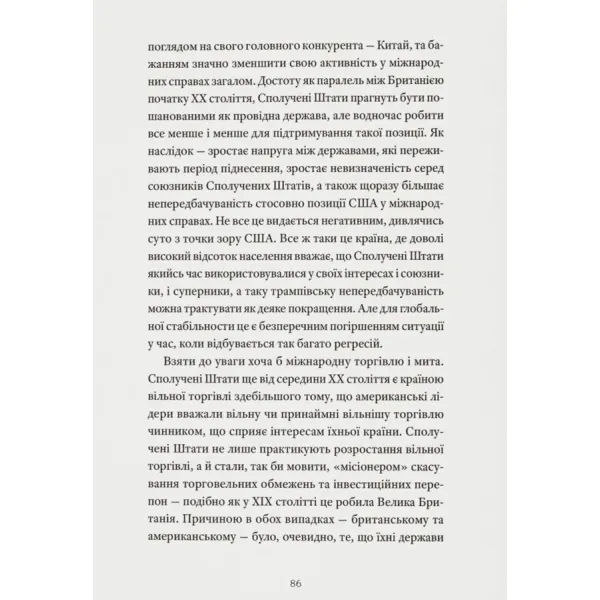 поглядом на свого головного конкурента — Китай, та бажанням значно зменшити свою активність у міжнародних справах загалом. Достоту як паралель між Британією початку XX століття, Сполучені Штати прагнуть бути пошанованими як провідна держава, але водночас робити все менше і менше для підтримування такої позиції. Як наслідок — зростає напруга між державами, які переживають період піднесення, зростає невизначеність серед союзників Сполучених Штатів, а також щоразу більшає непередбачуваність стосовно позиції США у міжнародних справах. Не все це видається негативним, дивлячись суто з точки зору США. Все ж таки це країна, де доволі високий відсоток населення вважає, що Сполучені Штати якийсь час використовувалися у своїх інтересах і союзники, і суперники, а таку трампівську непередбачуваність можна трактувати як деяке покращення. Але для глобальної стабільности це є безперечним погіршенням ситуації у час, коли відбувається так багато регресій.

Взяти до уваги хоча б міжнародну торгівлю і мита. Сполучені Штати ще від середини XX століття є країною вільної торгівлі здебільшого тому, що американські лідери вважали вільну чи принаймні вільнішу торгівлю чинником, що сприяє інтересам їхньої країни. Сполучені Штати не лише практикують розростання вільної торгівлі, а й стали, так би мовити, «місіонером» скасування торговельних обмежень та інвестиційних перепон — подібно як у XIX столітті це робила Велика Британія. Причиною в обох випадках — британському та американському — було, очевидно, те, що їхні держави

86